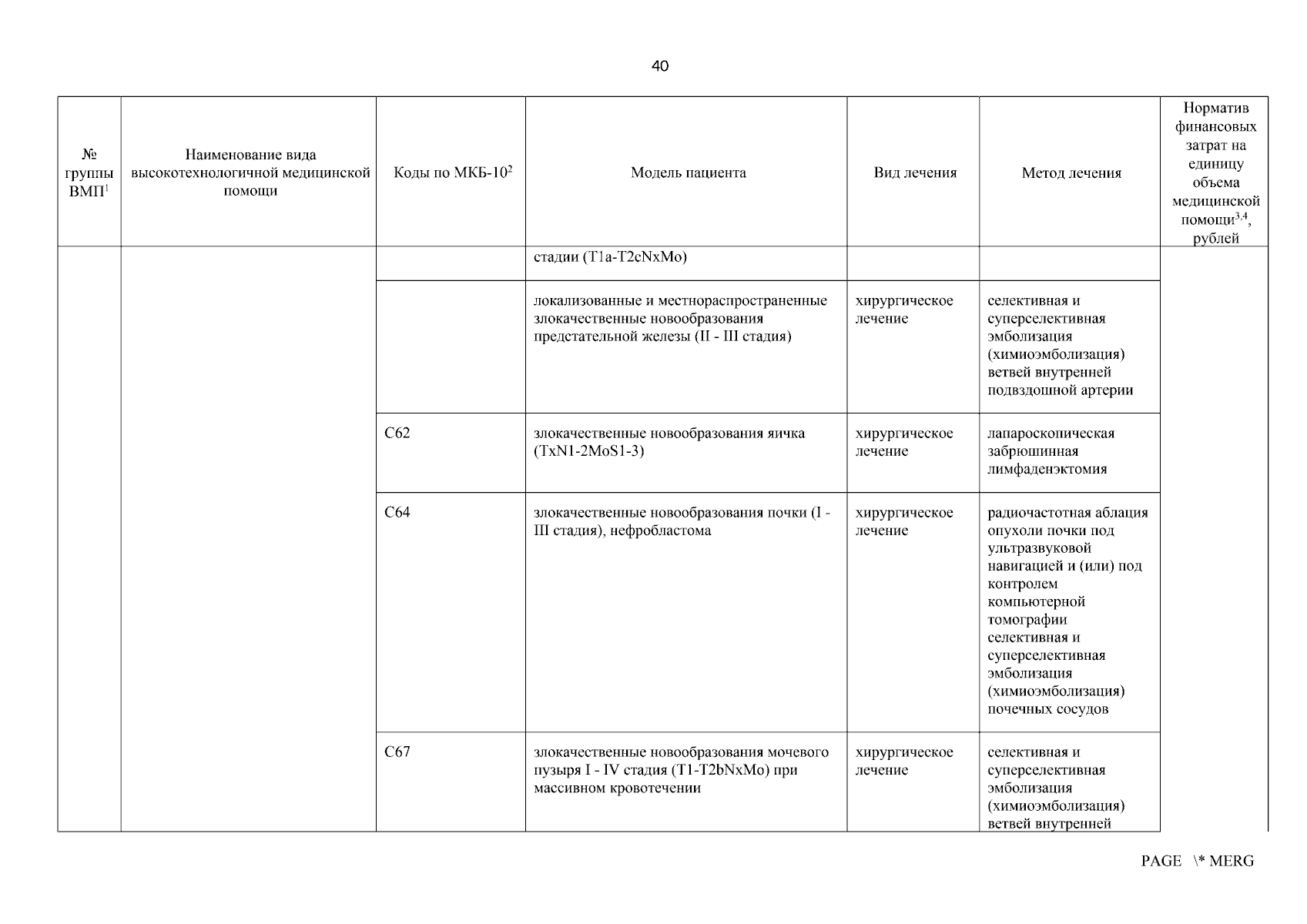 40

| № группы ВМП$^1$ | Наименование вида высокотехнологичной медицинской помощи | Коды по МКБ-10$^2$ | Модель пациента | Вид лечения | Метод лечения | Норматив финансовых затрат на единицу объема медицинской помощи$^{3,4}$, рублей |
|---|---|---|---|---|---|---|
| | | | стадии (T1a-T2cNxMo) | | | |
| | | | локализованные и местнораспространенные злокачественные новообразования предстательной железы (II - III стадия) | хирургическое лечение | селективная и суперселективная эмболизация (химиоэмболизация) ветвей внутренней подвздошной артерии | |
| | | C62 | злокачественные новообразования яичка (TxN1-2MoS1-3) | хирургическое лечение | лапароскопическая забрюшинная лимфаденэктомия | |
| | | C64 | злокачественные новообразования почки (I - III стадия), нефробластома | хирургическое лечение | радиочастотная аблация опухоли почки под ультразвуковой навигацией и (или) под контролем компьютерной томографии селективная и суперселективная эмболизация (химиоэмболизация) почечных сосудов | |
| | | C67 | злокачественные новообразования мочевого пузыря I - IV стадия (T1-T2bNxMo) при массивном кровотечении | хирургическое лечение | селективная и суперселективная эмболизация (химиоэмболизация) ветвей внутренней | |

PAGE \* MERG